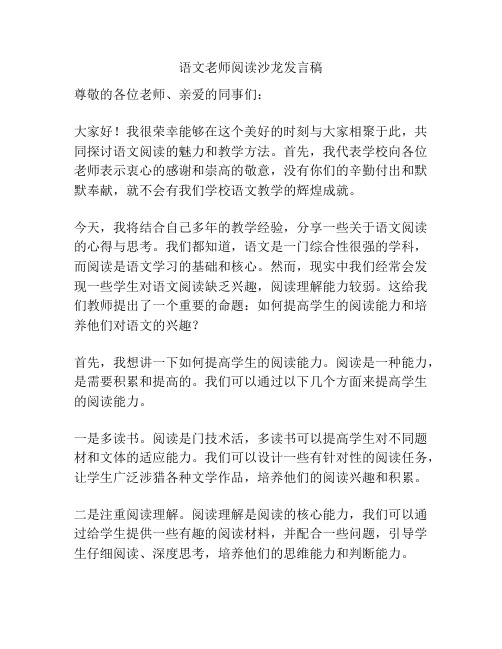 语文老师阅读沙龙发言稿

尊敬的各位老师、亲爱的同事们：

大家好！我很荣幸能够在这个美好的时刻与大家相聚于此，共同探讨语文阅读的魅力和教学方法。首先，我代表学校向各位老师表示衷心的感谢和崇高的敬意，没有你们的辛勤付出和默默奉献，就不会有我们学校语文教学的辉煌成就。

今天，我将结合自己多年的教学经验，分享一些关于语文阅读的心得与思考。我们都知道，语文是一门综合性很强的学科，而阅读是语文学习的基础和核心。然而，现实中我们经常会发现一些学生对语文阅读缺乏兴趣，阅读理解能力较弱。这给我们教师提出了一个重要的命题：如何提高学生的阅读能力和培养他们对语文的兴趣？

首先，我想讲一下如何提高学生的阅读能力。阅读是一种能力，是需要积累和提高的。我们可以通过以下几个方面来提高学生的阅读能力。

一是多读书。阅读是门技术活，多读书可以提高学生对不同题材和文体的适应能力。我们可以设计一些有针对性的阅读任务，让学生广泛涉猎各种文学作品，培养他们的阅读兴趣和积累。

二是注重阅读理解。阅读理解是阅读的核心能力，我们可以通过给学生提供一些有趣的阅读材料，并配合一些问题，引导学生仔细阅读、深度思考，培养他们的思维能力和判断能力。